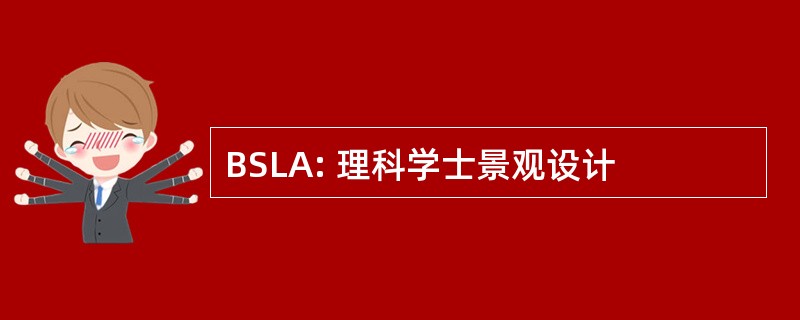 BSLA: 理科学士景观设计